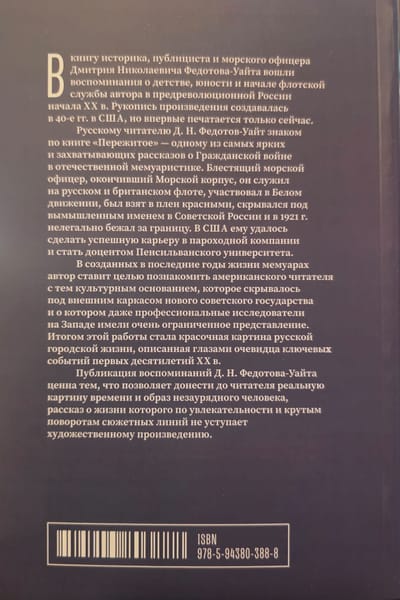 В книгу историка, публициста и морского офицера Дмитрия Николаевича Федотова-Уайта вошли воспоминания о детстве, юности и начале флотской службы автора в предреволюционной России начала XX в. Рукопись произведения создавалась в 40-е гг. в США, но впервые печатается только сейчас.

Русскому читателю Д. Н. Федотов-Уайт знаком по книге «Пережитое» — одному из самых ярких и захватывающих рассказов о Гражданской войне в отечественной мемуаристике. Блестящий морской офицер, окончивший Морской корпус, он служил на русском и британском флоте, участвовал в Белом движении, был взят в плен красными, скрывался под вымышленным именем в Советской России и в 1921 г. нелегально бежал за границу. В США ему удалось сделать успешную карьеру в пароходной компании и стать доцентом Пенсильванского университета.

В созданных в последние годы жизни мемуарах автор ставит целью познакомить американского читателя с тем культурным основанием, которое скрывалось под внешним каркасом нового советского государства и о котором даже профессиональные исследователи на Западе имели очень ограниченное представление. Итогом этой работы стала красочная картина русской городской жизни, описанная глазами очевидца ключевых событий первых десятилетий XX в.

Публикация воспоминаний Д. Н. Федотова-Уайта ценна тем, что позволяет донести до читателя реальную картину времени и образ незаурядного человека, рассказ о жизни которого по увлекательности и крутым поворотам сюжетных линий не уступает художественному произведению.

ISBN
978-5-94380-388-8